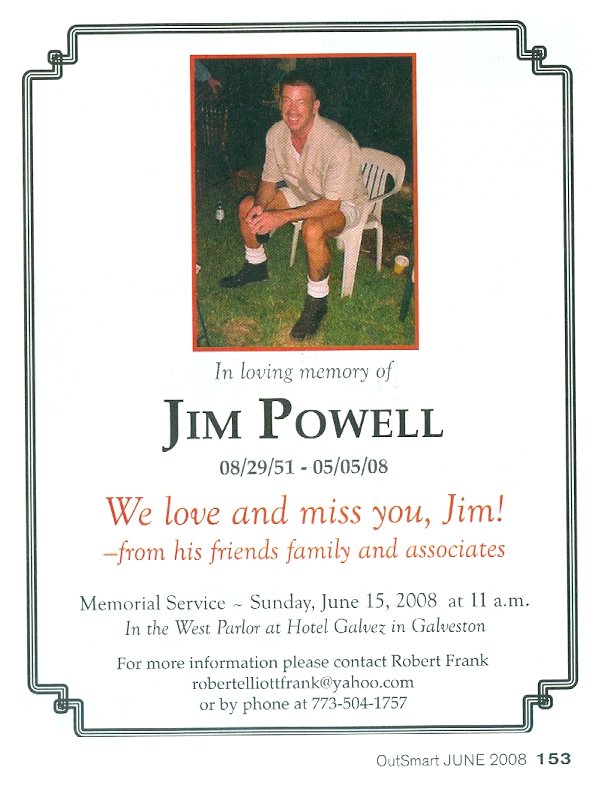 In loving memory of

JIM POWELL

08/29/51 - 05/05/08

We love and miss you, Jim!
–from his friends family and associates

Memorial Service ~ Sunday, June 15, 2008 at 11 a.m.
In the West Parlor at Hotel Galvez in Galveston

For more information please contact Robert Frank
robertelliottfrank@yahoo.com
or by phone at 773-504-1757

OutSmart JUNE 2008 153